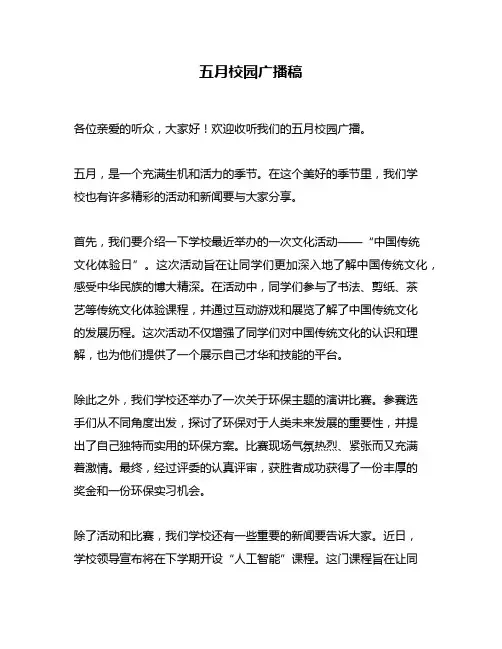 五月校园广播稿

各位亲爱的听众，大家好！欢迎收听我们的五月校园广播。

五月，是一个充满生机和活力的季节。在这个美好的季节里，我们学校也有许多精彩的活动和新闻要与大家分享。

首先，我们要介绍一下学校最近举办的一次文化活动——“中国传统文化体验日”。这次活动旨在让同学们更加深入地了解中国传统文化，感受中华民族的博大精深。在活动中，同学们参与了书法、剪纸、茶艺等传统文化体验课程，并通过互动游戏和展览了解了中国传统文化的发展历程。这次活动不仅增强了同学们对中国传统文化的认识和理解，也为他们提供了一个展示自己才华和技能的平台。

除此之外，我们学校还举办了一次关于环保主题的演讲比赛。参赛选手们从不同角度出发，探讨了环保对于人类未来发展的重要性，并提出了自己独特而实用的环保方案。比赛现场气氛热烈、紧张而又充满着激情。最终，经过评委的认真评审，获胜者成功获得了一份丰厚的奖金和一份环保实习机会。

除了活动和比赛，我们学校还有一些重要的新闻要告诉大家。近日，学校领导宣布将在下学期开设“人工智能”课程。这门课程旨在让同